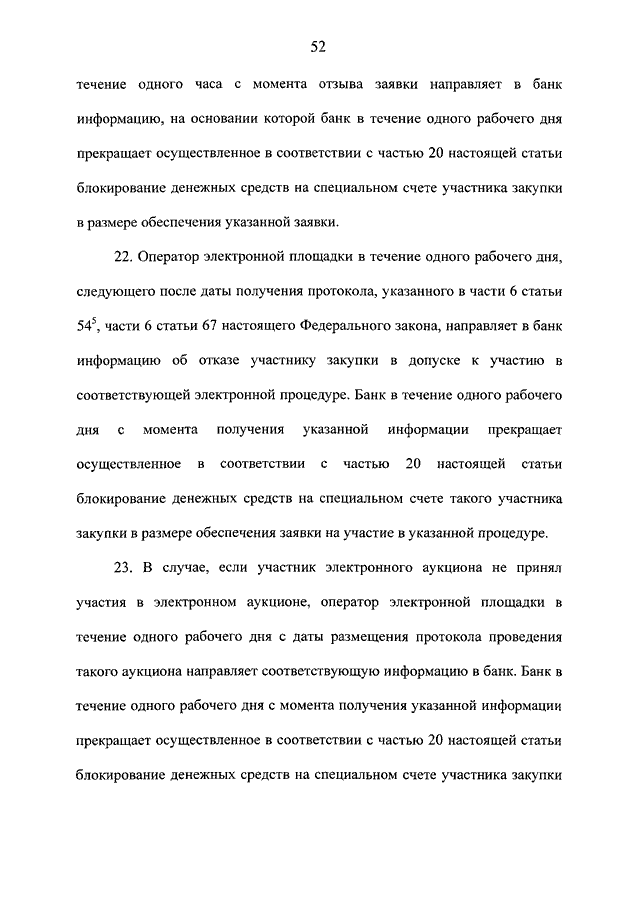 52

течение одного часа с момента отзыва заявки направляет в банк информацию, на основании которой банк в течение одного рабочего дня прекращает осуществленное в соответствии с частью 20 настоящей статьи блокирование денежных средств на специальном счете участника закупки в размере обеспечения указанной заявки.

22. Оператор электронной площадки в течение одного рабочего дня, следующего после даты получения протокола, указанного в части 6 статьи $54^5$, части 6 статьи 67 настоящего Федерального закона, направляет в банк информацию об отказе участнику закупки в допуске к участию в соответствующей электронной процедуре. Банк в течение одного рабочего дня с момента получения указанной информации прекращает осуществленное в соответствии с частью 20 настоящей статьи блокирование денежных средств на специальном счете такого участника закупки в размере обеспечения заявки на участие в указанной процедуре.

23. В случае, если участник электронного аукциона не принял участия в электронном аукционе, оператор электронной площадки в течение одного рабочего дня с даты размещения протокола проведения такого аукциона направляет соответствующую информацию в банк. Банк в течение одного рабочего дня с момента получения указанной информации прекращает осуществленное в соответствии с частью 20 настоящей статьи блокирование денежных средств на специальном счете участника закупки